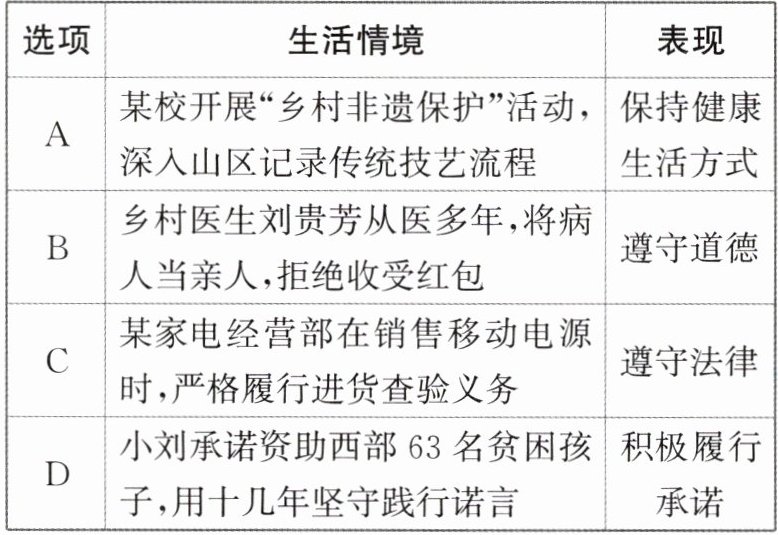 | 选项 | 生活情境 | 表现 |
|---|---|---|
| A | 某校开展“乡村非遗保护”活动，深入山区记录传统技艺流程 | 保持健康生活方式 |
| B | 乡村医生刘贵芳从医多年，将病人当亲人，拒绝收受红包 | 遵守道德 |
| C | 某家电经营部在销售移动电源时，严格履行进货查验义务 | 遵守法律 |
| D | 小刘承诺资助西部63名贫困孩子，用十几年坚守践行诺言 | 积极履行承诺 |